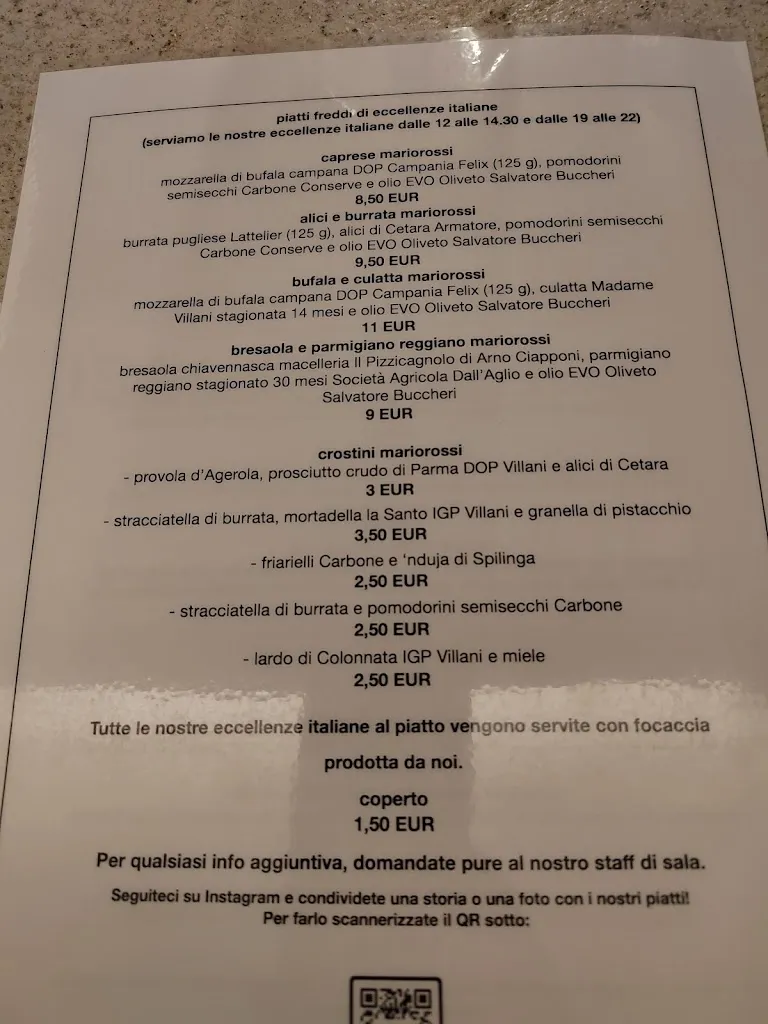 piatti freddi di eccellenze italiane
(serviamo le nostre eccellenze italiane dalle 12 alle 14.30 e dalle 19 alle 22)

caprese mariorossi
mozzarella di bufala campana DOP Campania Felix (125 g), pomodorini semisecchi Carbone Conserve e olio EVO Oliveto Salvatore Buccheri
8,50 EUR

alici e burrata mariorossi
burrata pugliese Lattelier (125 g), alici di Cetara Armatore, pomodorini semisecchi Carbone Conserve e olio EVO Oliveto Salvatore Buccheri
9,50 EUR

bufala e culatta mariorossi
mozzarella di bufala campana DOP Campania Felix (125 g), culatta Madame Villani stagionata 14 mesi e olio EVO Oliveto Salvatore Buccheri
11 EUR

bresaola e parmigiano reggiano mariorossi
bresaola chiavennasca macelleria Il Pizzicagnolo di Arno Ciapponi, parmigiano reggiano stagionato 30 mesi Società Agricola Dall'Aglio e olio EVO Oliveto Salvatore Buccheri
9 EUR

crostini mariorossi
- provola d'Agerola, prosciutto crudo di Parma DOP Villani e alici di Cetara
3 EUR
- stracciatella di burrata, mortadella la Santo IGP Villani e granella di pistacchio
3,50 EUR
- friarielli Carbone e 'nduja di Spilinga
2,50 EUR
- stracciatella di burrata e pomodorini semisecchi Carbone
2,50 EUR
- lardo di Colonnata IGP Villani e miele
2,50 EUR

Tutte le nostre eccellenze italiane al piatto vengono servite con focaccia prodotta da noi.

coperto
1,50 EUR

Per qualsiasi info aggiuntiva, domandate pure al nostro staff di sala.

Seguiteci su Instagram e condividete una storia o una foto con i nostri piatti!
Per farlo scannerizzate il QR sotto: